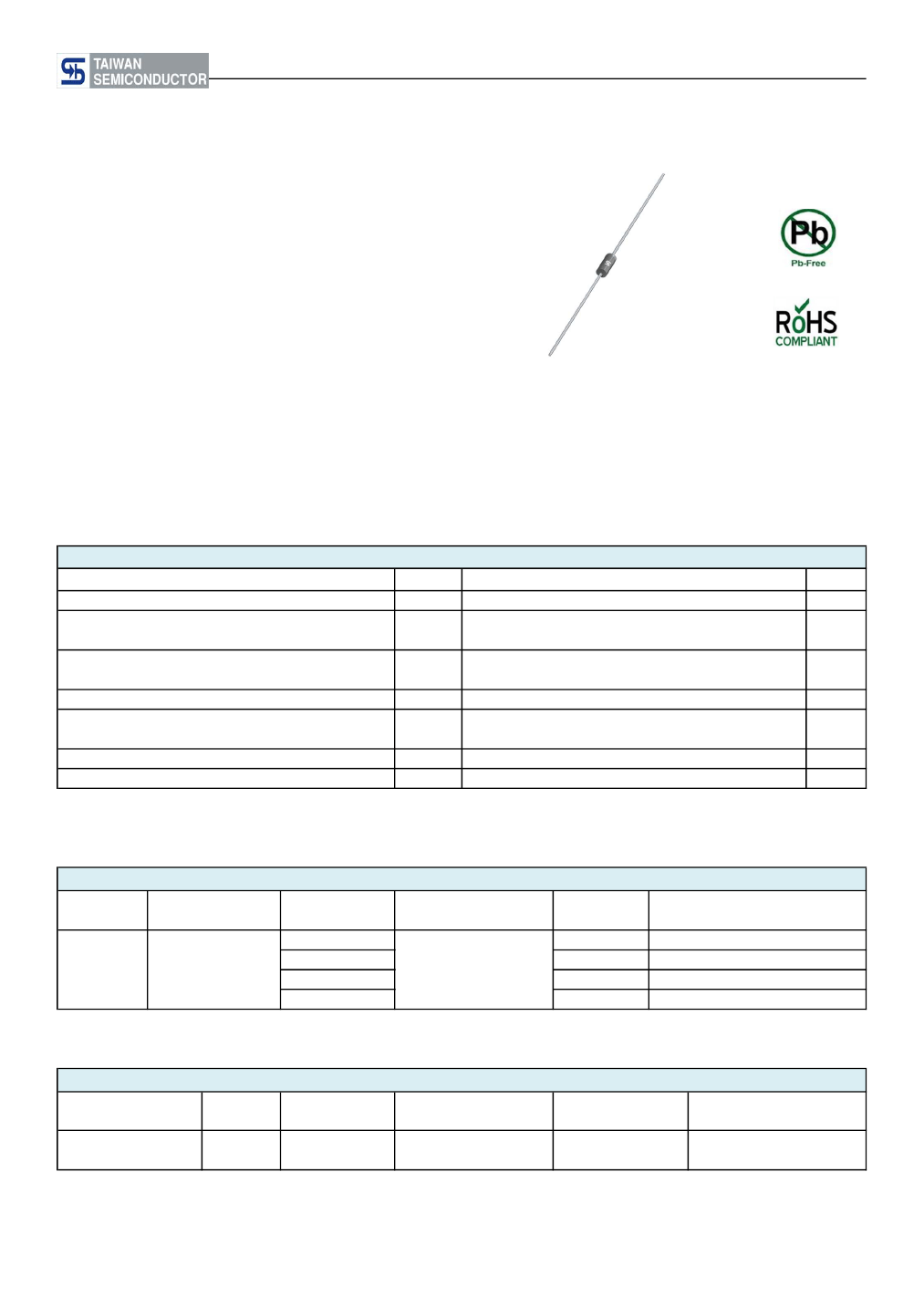 TAIWAN
SEMICONDUCTOR

Pb
Pb-Free

RoHS
COMPLIANT